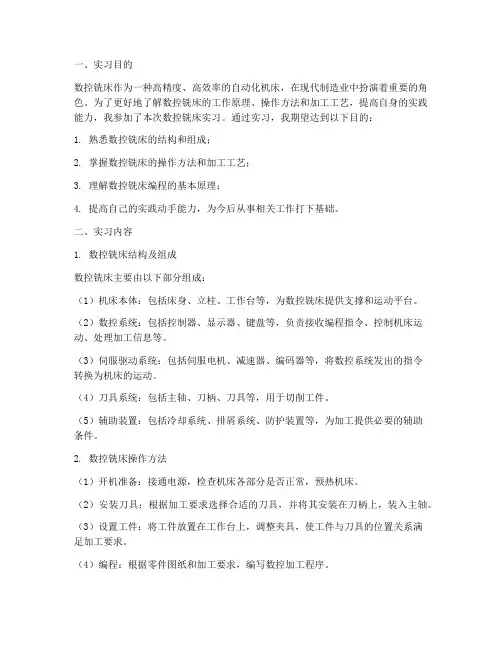 一、实习目的

数控铣床作为一种高精度、高效率的自动化机床，在现代制造业中扮演着重要的角色。为了更好地了解数控铣床的工作原理、操作方法和加工工艺，提高自身的实践能力，我参加了本次数控铣床实习。通过实习，我期望达到以下目的：

1. 熟悉数控铣床的结构和组成；

2. 掌握数控铣床的操作方法和加工工艺；

3. 理解数控铣床编程的基本原理；

4. 提高自己的实践动手能力，为今后从事相关工作打下基础。

二、实习内容

1. 数控铣床结构及组成

数控铣床主要由以下部分组成：

（1）机床本体：包括床身、立柱、工作台等，为数控铣床提供支撑和运动平台。

（2）数控系统：包括控制器、显示器、键盘等，负责接收编程指令、控制机床运动、处理加工信息等。

（3）伺服驱动系统：包括伺服电机、减速器、编码器等，将数控系统发出的指令转换为机床的运动。

（4）刀具系统：包括主轴、刀柄、刀具等，用于切削工件。

（5）辅助装置：包括冷却系统、排屑系统、防护装置等，为加工提供必要的辅助条件。

2. 数控铣床操作方法

（1）开机准备：接通电源，检查机床各部分是否正常，预热机床。

（2）安装刀具：根据加工要求选择合适的刀具，并将其安装在刀柄上，装入主轴。

（3）设置工件：将工件放置在工作台上，调整夹具，使工件与刀具的位置关系满足加工要求。

（4）编程：根据零件图纸和加工要求，编写数控加工程序。